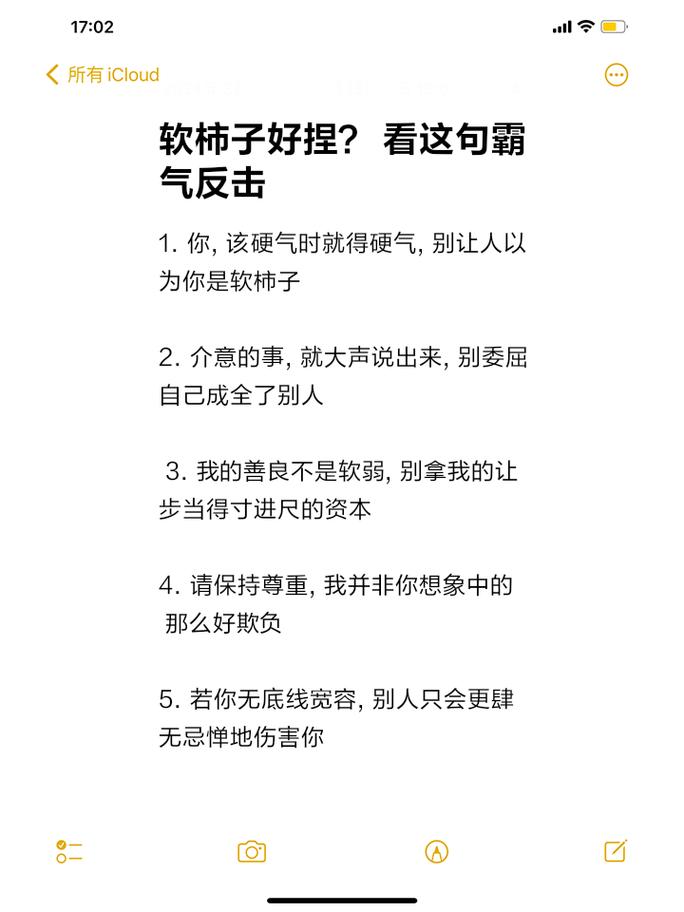 17:02

所有 iCloud

软柿子好捏？看这句霸气反击

1. 你, 该硬气时就得硬气, 别让人以为你是软柿子

2. 介意的事, 就大声说出来, 别委屈自己成全了别人

3. 我的善良不是软弱, 别拿我的让步当得寸进尺的资本

4. 请保持尊重, 我并非你想象中的那么好欺负

5. 若你无底线宽容, 别人只会更肆无忌惮地伤害你